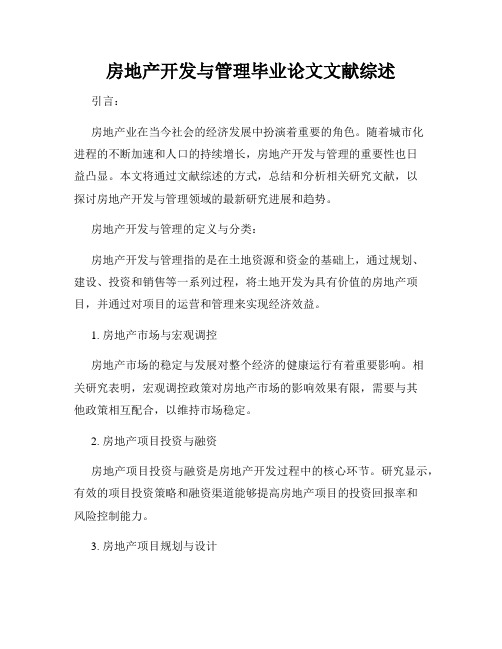 房地产开发与管理毕业论文文献综述

引言：

房地产业在当今社会的经济发展中扮演着重要的角色。随着城市化进程的不断加速和人口的持续增长，房地产开发与管理的重要性也日益凸显。本文将通过文献综述的方式，总结和分析相关研究文献，以探讨房地产开发与管理领域的最新研究进展和趋势。

房地产开发与管理的定义与分类：

房地产开发与管理指的是在土地资源和资金的基础上，通过规划、建设、投资和销售等一系列过程，将土地开发为具有价值的房地产项目，并通过对项目的运营和管理来实现经济效益。

1. 房地产市场与宏观调控

房地产市场的稳定与发展对整个经济的健康运行有着重要影响。相关研究表明，宏观调控政策对房地产市场的影响效果有限，需要与其他政策相互配合，以维持市场稳定。

2. 房地产项目投资与融资

房地产项目投资与融资是房地产开发过程中的核心环节。研究显示，有效的项目投资策略和融资渠道能够提高房地产项目的投资回报率和风险控制能力。

3. 房地产项目规划与设计